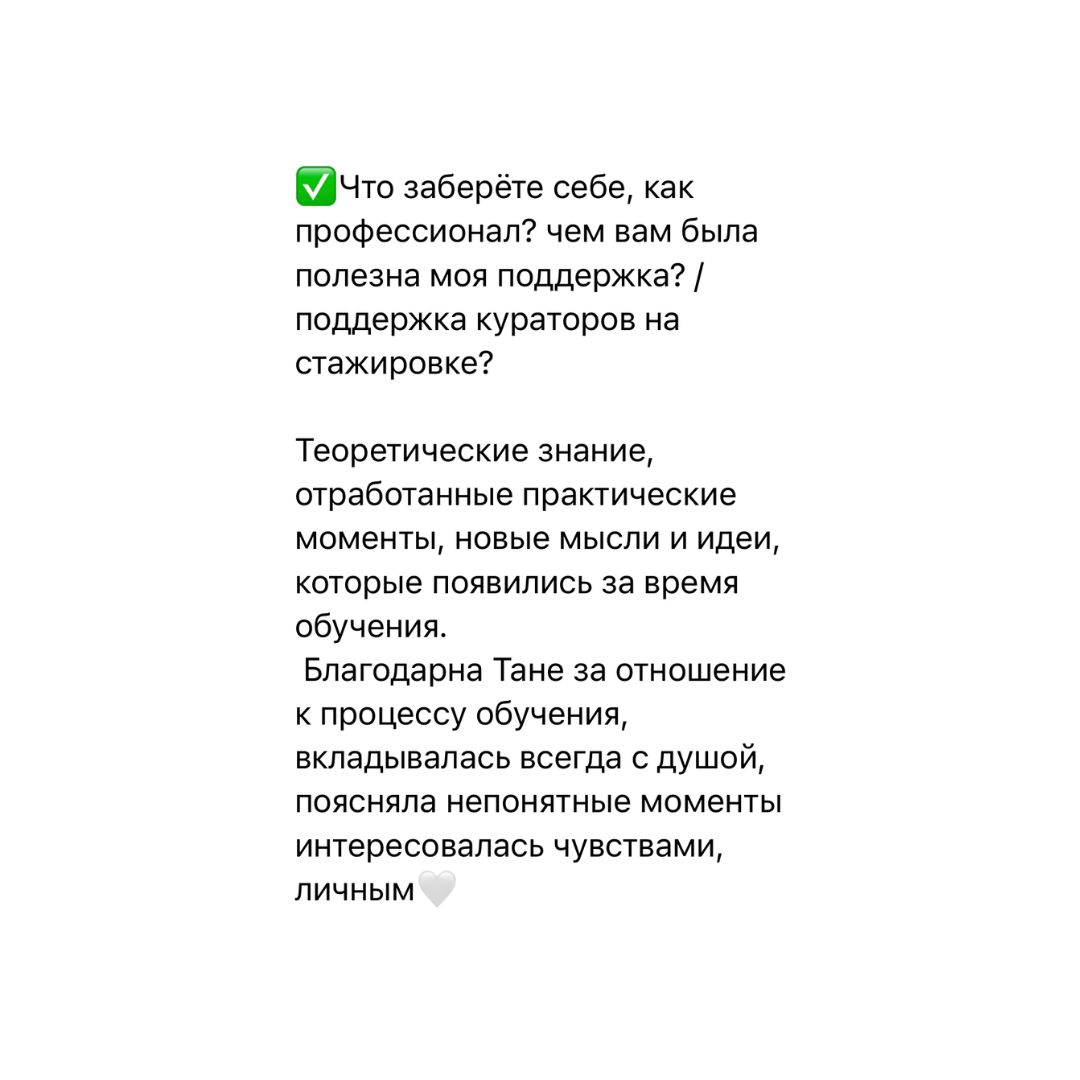 ✅Что заберёте себе, как профессионал? чем вам была полезна моя поддержка? / поддержка кураторов на стажировке?

Теоретические знание, отработанные практические моменты, новые мысли и идеи, которые появились за время обучения.
Благодарна Тане за отношение к процессу обучения, вкладывалась всегда с душой, поясняла непонятные моменты интересовалась чувствами, личным🤍